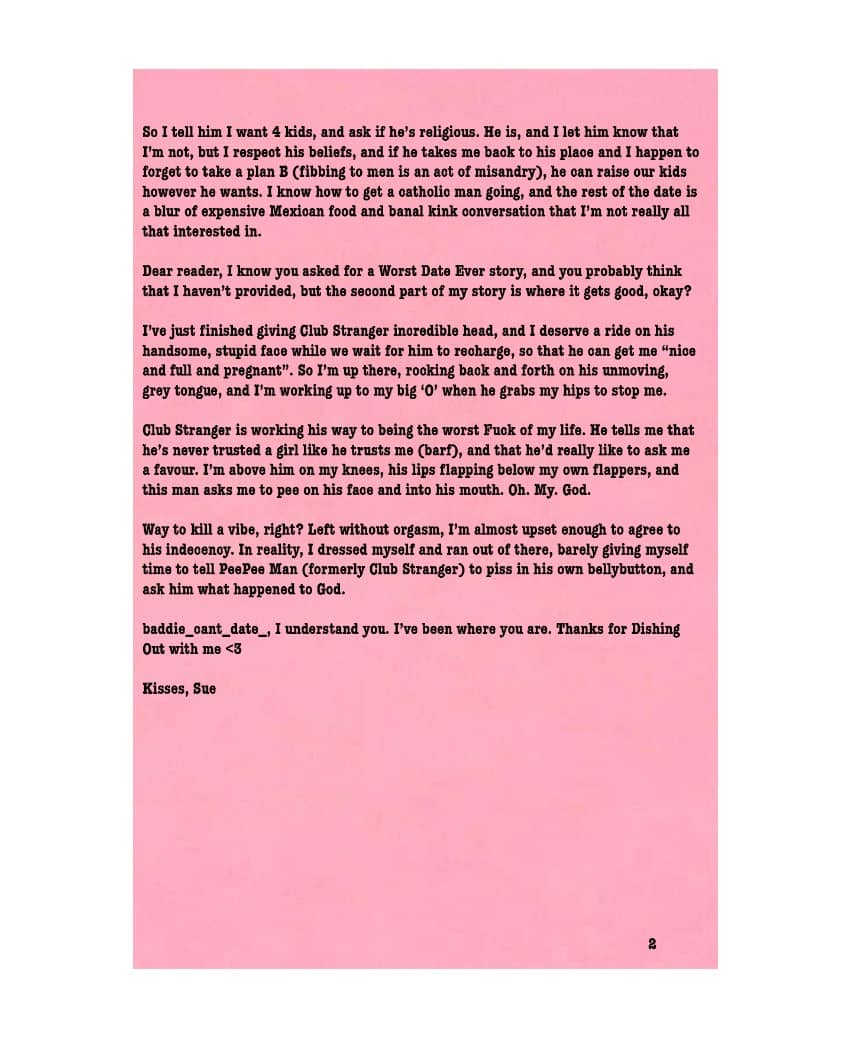 So I tell him I want 4 kids, and ask if he's religious. He is, and I let him know that I'm not, but I respect his beliefs, and if he takes me back to his place and I happen to forget to take a plan B (fibbing to men is an act of misandry), he can raise our kids however he wants. I know how to get a catholic man going, and the rest of the date is a blur of expensive Mexican food and banal kink conversation that I'm not really all that interested in.

Dear reader, I know you asked for a Worst Date Ever story, and you probably think that I haven't provided, but the second part of my story is where it gets good, okay?

I've just finished giving Club Stranger incredible head, and I deserve a ride on his handsome, stupid face while we wait for him to recharge, so that he can get me "nice and full and pregnant". So I'm up there, rocking back and forth on his unmoving, grey tongue, and I'm working up to my big 'O' when he grabs my hips to stop me.

Club Stranger is working his way to being the worst Fuck of my life. He tells me that he's never trusted a girl like he trusts me (barf), and that he'd really like to ask me a favour. I'm above him on my knees, his lips flapping below my own flappers, and this man asks me to pee on his face and into his mouth. Oh. My. God.

Way to kill a vibe, right? Left without orgasm, I'm almost upset enough to agree to his indecency. In reality, I dressed myself and ran out of there, barely giving myself time to tell PeePee Man (formerly Club Stranger) to piss in his own bellybutton, and ask him what happened to God.

baddie_cant_date_, I understand you. I've been where you are. Thanks for Dishing Out with me <3

Kisses, Sue

2